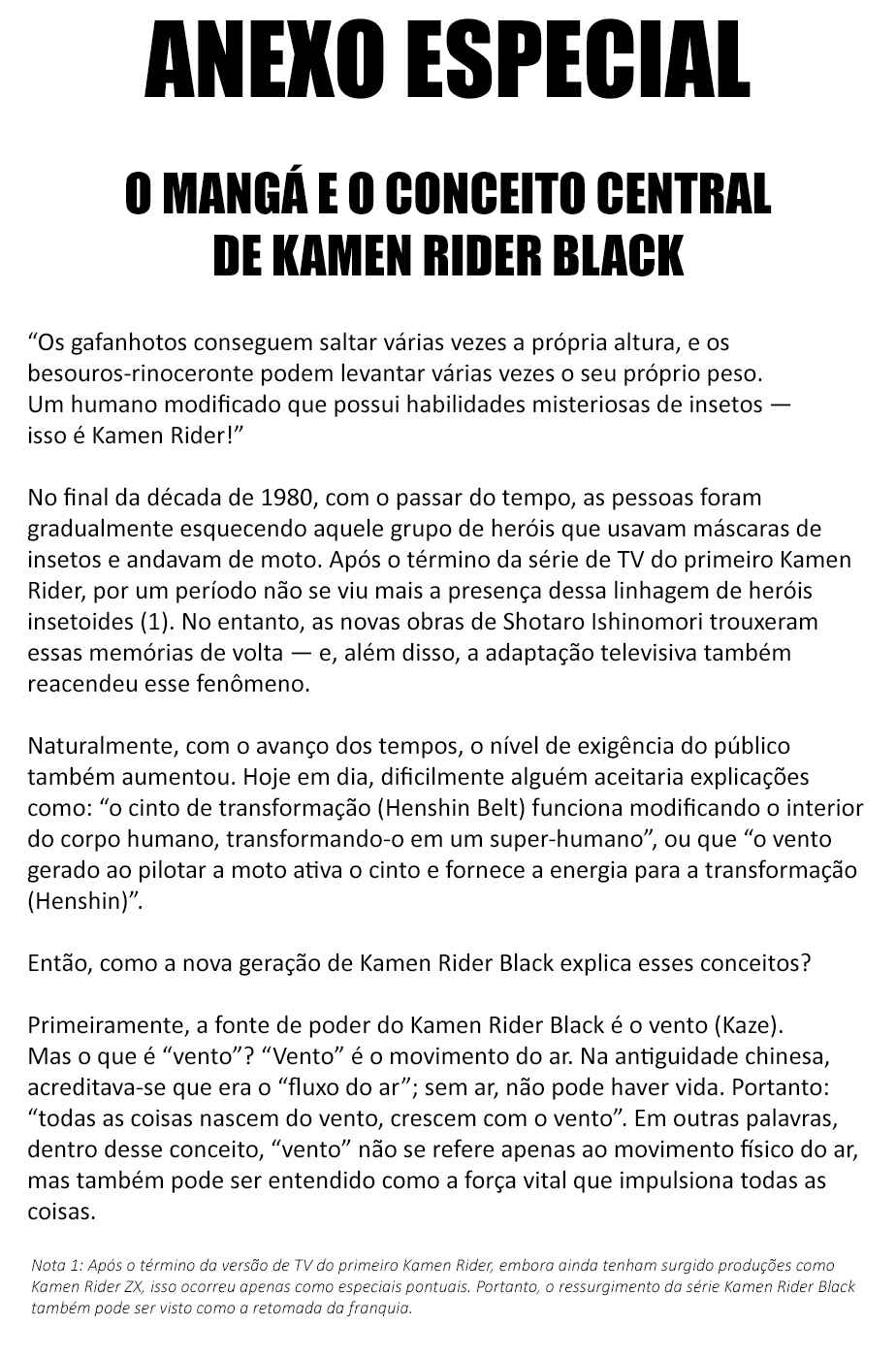 ANEXO ESPECIAL

O MANGÁ E O CONCEITO CENTRAL DE KAMEN RIDER BLACK

“Os gafanhotos conseguem saltar várias vezes a própria altura, e os besouros-rinoceronte podem levantar várias vezes o seu próprio peso. Um humano modificado que possui habilidades misteriosas de insetos — isso é Kamen Rider!”

No final da década de 1980, com o passar do tempo, as pessoas foram gradualmente esquecendo aquele grupo de heróis que usavam máscaras de insetos e andavam de moto. Após o término da série de TV do primeiro Kamen Rider, por um período não se viu mais a presença dessa linhagem de heróis insetoides (1). No entanto, as novas obras de Shotaro Ishinomori trouxeram essas memórias de volta — e, além disso, a adaptação televisiva também reacendeu esse fenômeno.

Naturalmente, com o avanço dos tempos, o nível de exigência do público também aumentou. Hoje em dia, dificilmente alguém aceitaria explicações como: “o cinto de transformação (Henshin Belt) funciona modificando o interior do corpo humano, transformando-o em um super-humano”, ou que “o vento gerado ao pilotar a moto ativa o cinto e fornece a energia para a transformação (Henshin)”.

Então, como a nova geração de Kamen Rider Black explica esses conceitos?

Primeiramente, a fonte de poder do Kamen Rider Black é o vento (Kaze). Mas o que é “vento”? “Vento” é o movimento do ar. Na antiguidade chinesa, acreditava-se que era o “fluxo do ar”; sem ar, não pode haver vida. Portanto: “todas as coisas nascem do vento, crescem com o vento”. Em outras palavras, dentro desse conceito, “vento” não se refere apenas ao movimento físico do ar, mas também pode ser entendido como a força vital que impulsiona todas as coisas.

Nota 1: Após o término da versão de TV do primeiro Kamen Rider, embora ainda tenham surgido produções como Kamen Rider ZX, isso ocorreu apenas como especiais pontuais. Portanto, o ressurgimento da série Kamen Rider Black também pode ser visto como a retomada da franquia.